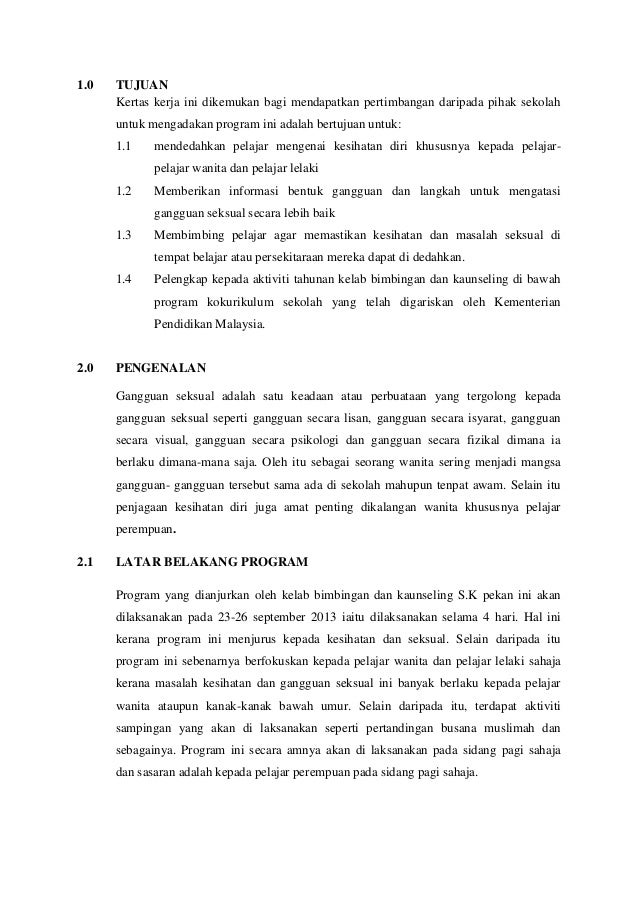 1.0 TUJUAN

Kertas kerja ini dikemukan bagi mendapatkan pertimbangan daripada pihak sekolah untuk mengadakan program ini adalah bertujuan untuk:

1.1 mendedahkan pelajar mengenai kesihatan diri khususnya kepada pelajar-pelajar wanita dan pelajar lelaki

1.2 Memberikan informasi bentuk gangguan dan langkah untuk mengatasi gangguan seksual secara lebih baik

1.3 Membimbing pelajar agar memastikan kesihatan dan masalah seksual di tempat belajar atau persekitaraan mereka dapat di dedahkan.

1.4 Pelengkap kepada aktiviti tahunan kelab bimbingan dan kaunseling di bawah program kokurikulum sekolah yang telah digariskan oleh Kementerian Pendidikan Malaysia.

2.0 PENGENALAN

Gangguan seksual adalah satu keadaan atau perbuataan yang tergolong kepada gangguan seksual seperti gangguan secara lisan, gangguan secara isyarat, gangguan secara visual, gangguan secara psikologi dan gangguan secara fizikal dimana ia berlaku dimana-mana saja. Oleh itu sebagai seorang wanita sering menjadi mangsa gangguan- gangguan tersebut sama ada di sekolah mahupun tenpat awam. Selain itu penjagaan kesihatan diri juga amat penting dikalangan wanita khususnya pelajar perempuan.

2.1 LATAR BELAKANG PROGRAM

Program yang dianjurkan oleh kelab bimbingan dan kaunseling S.K pekan ini akan dilaksanakan pada 23-26 september 2013 iaitu dilaksanakan selama 4 hari. Hal ini kerana program ini menjurus kepada kesihatan dan seksual. Selain daripada itu program ini sebenarnya berfokuskan kepada pelajar wanita dan pelajar lelaki sahaja kerana masalah kesihatan dan gangguan seksual ini banyak berlaku kepada pelajar wanita ataupun kanak-kanak bawah umur. Selain daripada itu, terdapat aktiviti sampingan yang akan di laksanakan seperti pertandingan busana muslimah dan sebagainya. Program ini secara amnya akan di laksanakan pada sidang pagi sahaja dan sasaran adalah kepada pelajar perempuan pada sidang pagi sahaja.